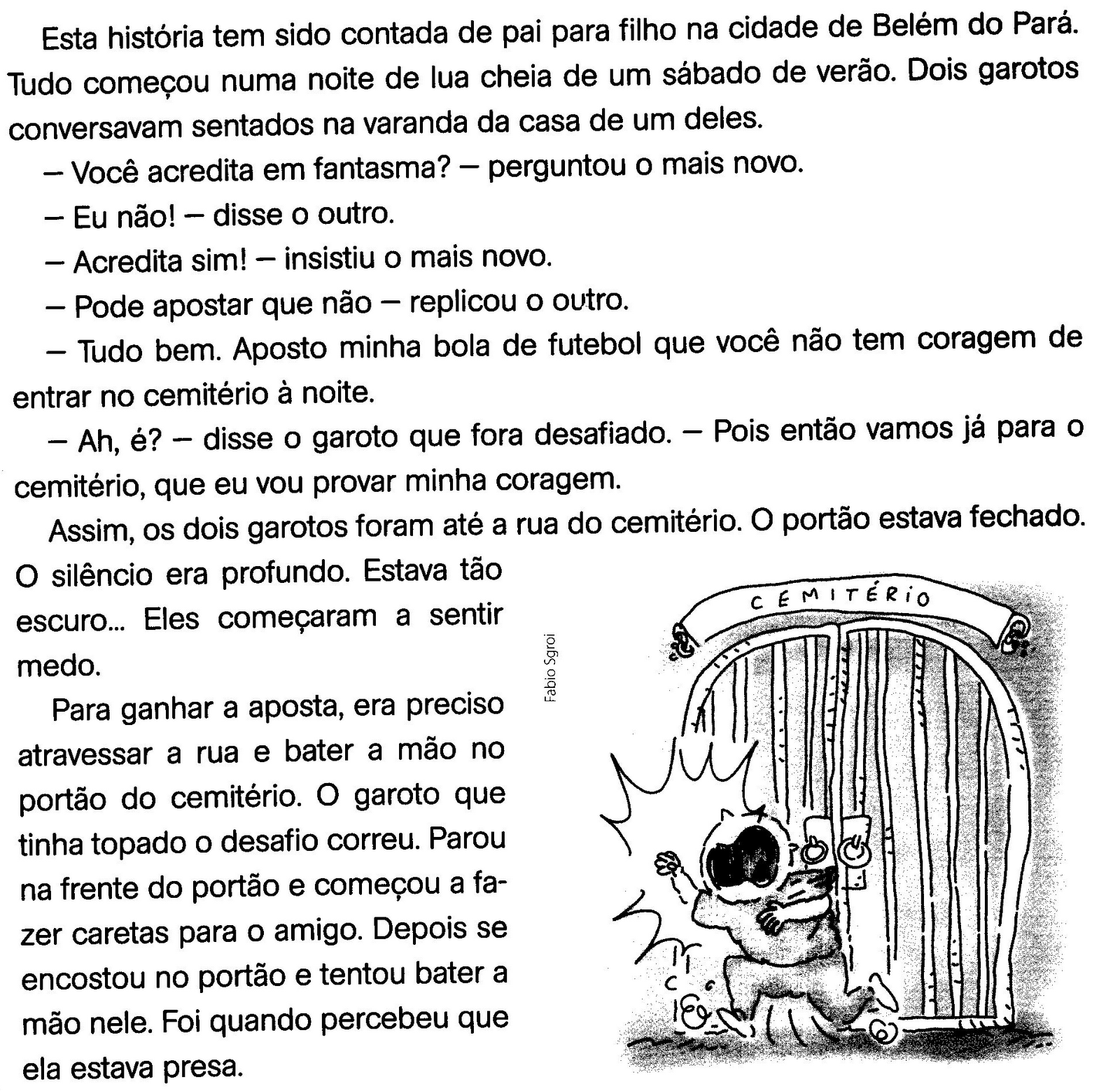 Esta história tem sido contada de pai para filho na cidade de Belém do Pará. Tudo começou numa noite de lua cheia de um sábado de verão. Dois garotos conversavam sentados na varanda da casa de um deles.

– Você acredita em fantasma? – perguntou o mais novo.

– Eu não! – disse o outro.

– Acredita sim! – insistiu o mais novo.

– Pode apostar que não – replicou o outro.

– Tudo bem. Aposto minha bola de futebol que você não tem coragem de entrar no cemitério à noite.

– Ah, é? – disse o garoto que fora desafiado. – Pois então vamos já para o cemitério, que eu vou provar minha coragem.

Assim, os dois garotos foram até a rua do cemitério. O portão estava fechado. O silêncio era profundo. Estava tão escuro... Eles começaram a sentir medo.

Para ganhar a aposta, era preciso atravessar a rua e bater a mão no portão do cemitério. O garoto que tinha topado o desafio correu. Parou na frente do portão e começou a fazer caretas para o amigo. Depois se encostou no portão e tentou bater a mão nele. Foi quando percebeu que ela estava presa.

Fabio Sgroi

CEMITÉRIO